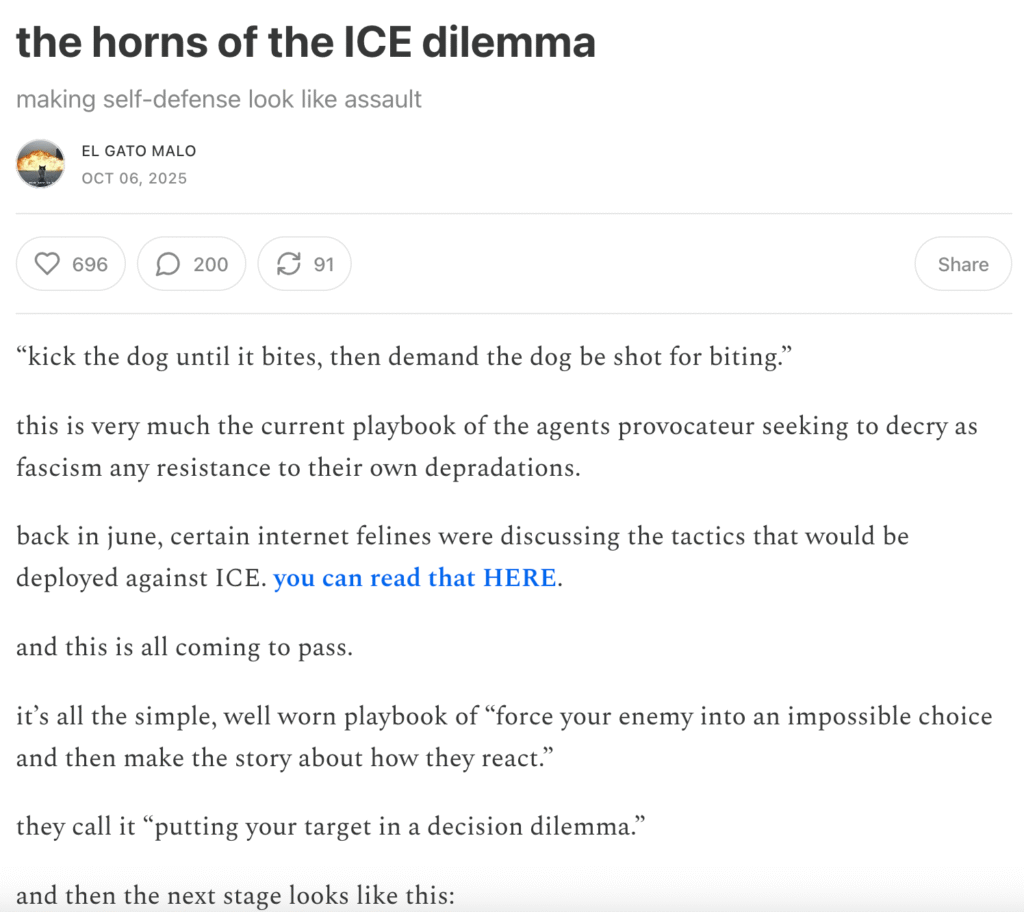 the horns of the ICE dilemma

making self-defense look like assault

EL GATO MALO
OCT 06, 2025

696 200 91 Share

“kick the dog until it bites, then demand the dog be shot for biting.”

this is very much the current playbook of the agents provocateur seeking to decry as fascism any resistance to their own depradations.

back in june, certain internet felines were discussing the tactics that would be deployed against ICE. you can read that HERE.

and this is all coming to pass.

it’s all the simple, well worn playbook of “force your enemy into an impossible choice and then make the story about how they react.”

they call it “putting your target in a decision dilemma.”

and then the next stage looks like this: